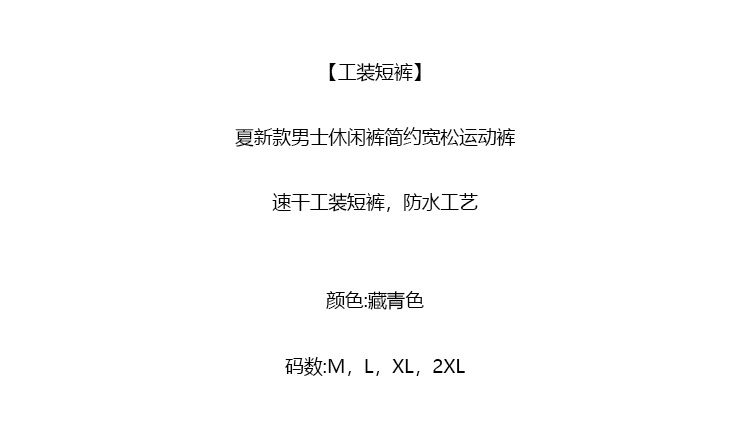 【工装短裤】

夏新款男士休闲裤简约宽松运动裤

速干工装短裤，防水工艺

颜色:藏青色

码数:M，L，XL，2XL